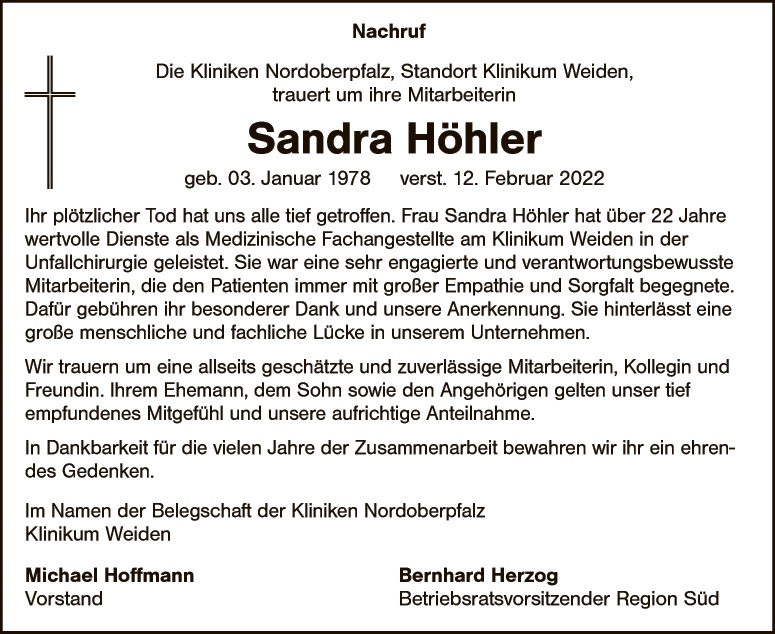 Nachruf

Die Kliniken Nordoberpfalz, Standort Klinikum Weiden,
trauert um ihre Mitarbeiterin

Sandra Höhler

geb. 03. Januar 1978 verst. 12. Februar 2022

Ihr plötzlicher Tod hat uns alle tief getroffen. Frau Sandra Höhler hat über 22 Jahre wertvolle Dienste als Medizinische Fachangestellte am Klinikum Weiden in der Unfallchirurgie geleistet. Sie war eine sehr engagierte und verantwortungsbewusste Mitarbeiterin, die den Patienten immer mit großer Empathie und Sorgfalt begegnete. Dafür gebühren ihr besonderer Dank und unsere Anerkennung. Sie hinterlässt eine große menschliche und fachliche Lücke in unserem Unternehmen.

Wir trauern um eine allseits geschätzte und zuverlässige Mitarbeiterin, Kollegin und Freundin. Ihrem Ehemann, dem Sohn sowie den Angehörigen gelten unser tief empfundenes Mitgefühl und unsere aufrichtige Anteilnahme.

In Dankbarkeit für die vielen Jahre der Zusammenarbeit bewahren wir ihr ein ehrendes Gedenken.

Im Namen der Belegschaft der Kliniken Nordoberpfalz
Klinikum Weiden

Michael Hoffmann
Vorstand

Bernhard Herzog
Betriebsratsvorsitzender Region Süd